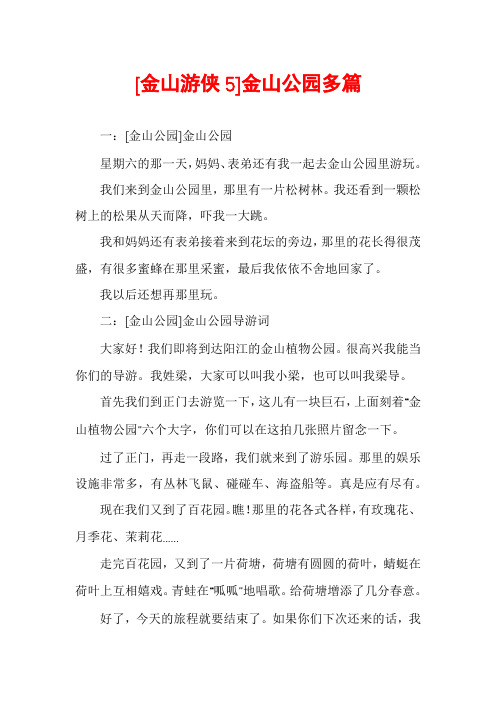 [金山游侠 5]金山公园多篇

一：[金山公园]金山公园

星期六的那一天，妈妈、表弟还有我一起去金山公园里游玩。

我们来到金山公园里，那里有一片松树林。我还看到一颗松树上的松果从天而降，吓我一大跳。

我和妈妈还有表弟接着来到花坛的旁边，那里的花长得很茂盛，有很多蜜蜂在那里采蜜，最后我依依不舍地回家了。

我以后还想再那里玩。

二：[金山公园]金山公园导游词

大家好！我们即将到达阳江的金山植物公园。很高兴我能当你们的导游。我姓梁，大家可以叫我小梁，也可以叫我梁导。

首先我们到正门去游览一下，这儿有一块巨石，上面刻着"金山植物公园"六个大字，你们可以在这拍几张照片留念一下。

过了正门，再走一段路，我们就来到了游乐园。那里的娱乐设施非常多，有丛林飞鼠、碰碰车、海盗船等。真是应有尽有。

现在我们又到了百花园。瞧！那里的花各式各样，有玫瑰花、月季花、茉莉花……

走完百花园，又到了一片荷塘，荷塘有圆圆的荷叶，蜻蜓在荷叶上互相嬉戏。青蛙在"呱呱"地唱歌。给荷塘增添了几分春意。

好了，今天的旅程就要结束了。如果你们下次还来的话，我